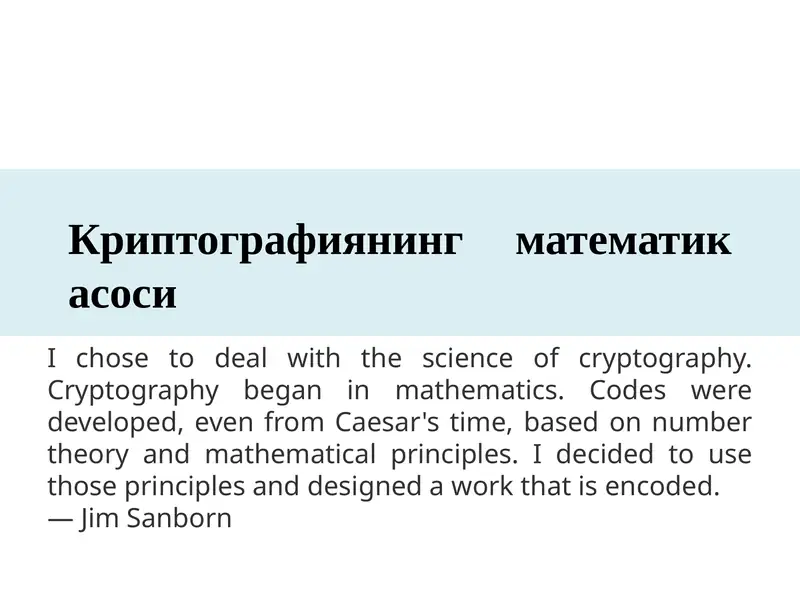 Криптографиянинг математик асоси

I chose to deal with the science of cryptography. Cryptography began in mathematics. Codes were developed, even from Caesar's time, based on number theory and mathematical principles. I decided to use those principles and designed a work that is encoded.
— Jim Sanborn